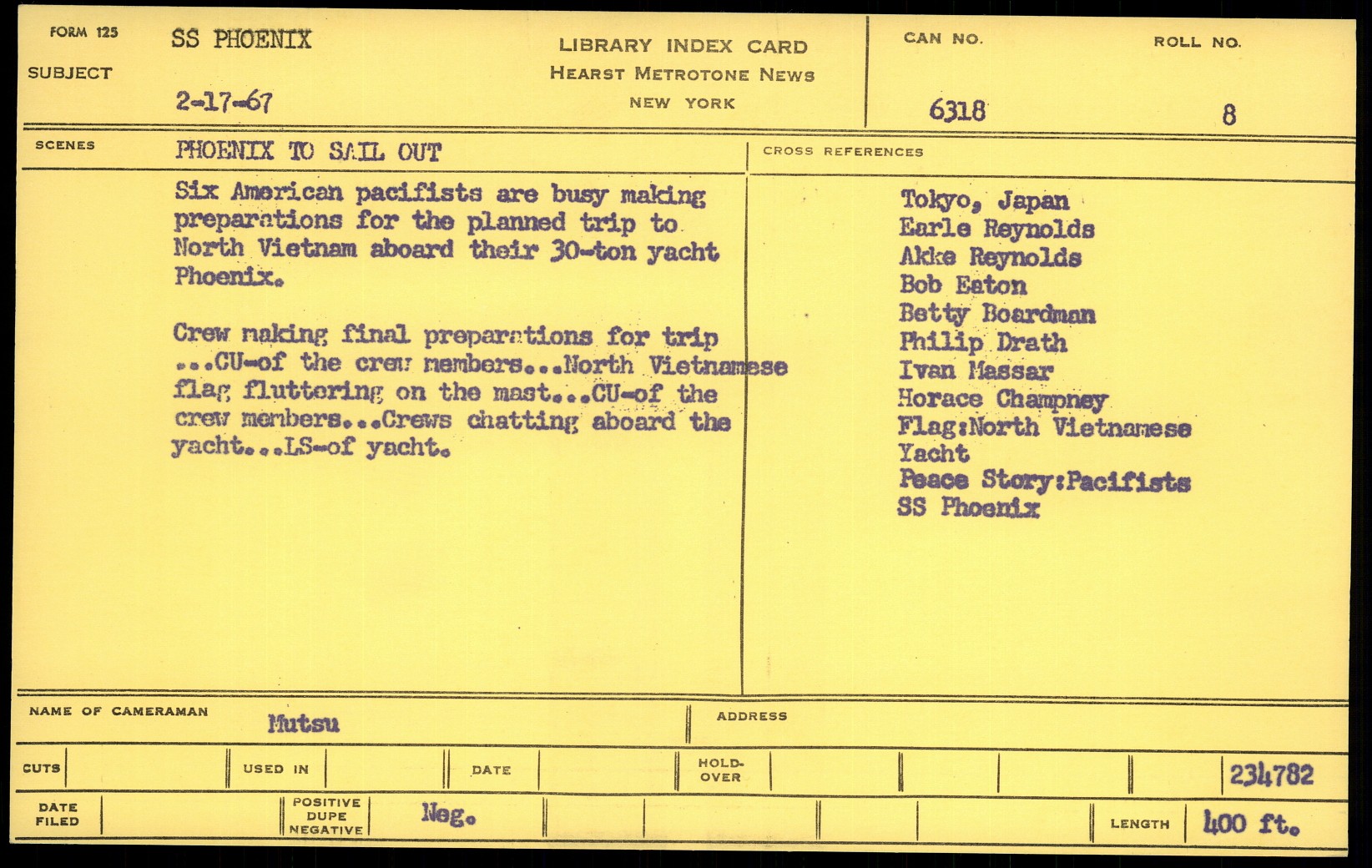 FORM 125
SUBJECT
SS PHOENIX
2-17-67

LIBRARY INDEX CARD
HEARST METROTONE NEWS
NEW YORK

CAN NO.
6318
ROLL NO.
8

SCENES
PHOENIX TO SAIL OUT

Six American pacifists are busy making preparations for the planned trip to North Vietnam aboard their 30-ton yacht Phoenix.

Crew making final preparations for trip ...CU-of the crew members...North Vietnamese flag fluttering on the mast...CU-of the crew members...Crews chatting aboard the yacht...LS-of yacht.

CROSS REFERENCES
Tokyo, Japan
Earle Reynolds
Akke Reynolds
Bob Eaton
Betty Boardman
Philip Drath
Ivan Massar
Horace Champney
Flag:North Vietnamese
Yacht
Peace Story:Pacifists
SS Phoenix

NAME OF CAMERAMAN
Mutsu
ADDRESS

CUTS
USED IN
DATE
HOLD-OVER
234782

DATE FILED
POSITIVE DUPE NEGATIVE
Neg.
LENGTH
400 ft.